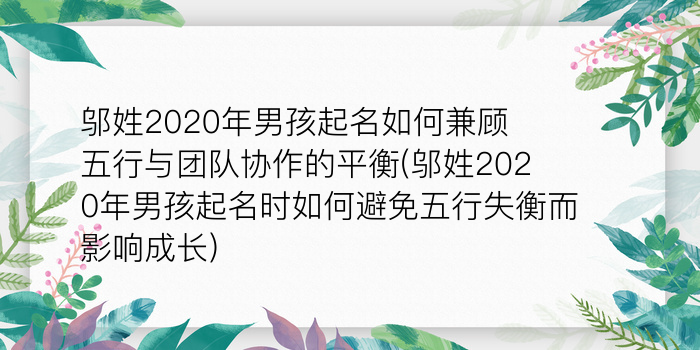 邬姓2020年男孩起名如何兼顾五行与团队协作的平衡(邬姓2020年男孩起名时如何避免五行失衡而影响成长)